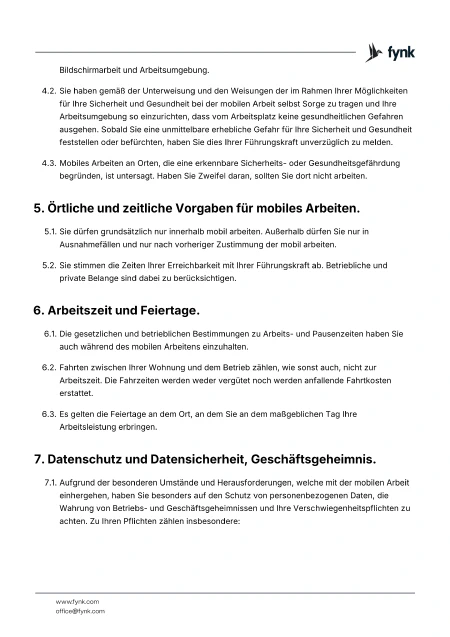 fynk

Bildschirmarbeit und Arbeitsumgebung.

4.2. Sie haben gemäß der Unterweisung und den Weisungen der im Rahmen Ihrer Möglichkeiten für Ihre Sicherheit und Gesundheit bei der mobilen Arbeit selbst Sorge zu tragen und Ihre Arbeitsumgebung so einzurichten, dass vom Arbeitsplatz keine gesundheitlichen Gefahren ausgehen. Sobald Sie eine unmittelbare erhebliche Gefahr für Ihre Sicherheit und Gesundheit feststellen oder befürchten, haben Sie dies Ihrer Führungskraft unverzüglich zu melden.

4.3. Mobiles Arbeiten an Orten, die eine erkennbare Sicherheits- oder Gesundheitsgefährdung begründen, ist untersagt. Haben Sie Zweifel daran, sollten Sie dort nicht arbeiten.

5. Örtliche und zeitliche Vorgaben für mobiles Arbeiten.

5.1. Sie dürfen grundsätzlich nur innerhalb mobil arbeiten. Außerhalb dürfen Sie nur in Ausnahmefällen und nur nach vorheriger Zustimmung der mobil arbeiten.

5.2. Sie stimmen die Zeiten Ihrer Erreichbarkeit mit Ihrer Führungskraft ab. Betriebliche und private Belange sind dabei zu berücksichtigen.

6. Arbeitszeit und Feiertage.

6.1. Die gesetzlichen und betrieblichen Bestimmungen zu Arbeits- und Pausenzeiten haben Sie auch während des mobilen Arbeitens einzuhalten.

6.2. Fahrten zwischen Ihrer Wohnung und dem Betrieb zählen, wie sonst auch, nicht zur Arbeitszeit. Die Fahrzeiten werden weder vergütet noch werden anfallende Fahrtkosten erstattet.

6.3. Es gelten die Feiertage an dem Ort, an dem Sie an dem maßgeblichen Tag Ihre Arbeitsleistung erbringen.

7. Datenschutz und Datensicherheit, Geschäftsgeheimnis.

7.1. Aufgrund der besonderen Umstände und Herausforderungen, welche mit der mobilen Arbeit einhergehen, haben Sie besonders auf den Schutz von personenbezogenen Daten, die Wahrung von Betriebs- und Geschäftsgeheimnissen und Ihre Verschwiegenheitspflichten zu achten. Zu Ihren Pflichten zählen insbesondere:

www.fynk.com
office@fynk.com